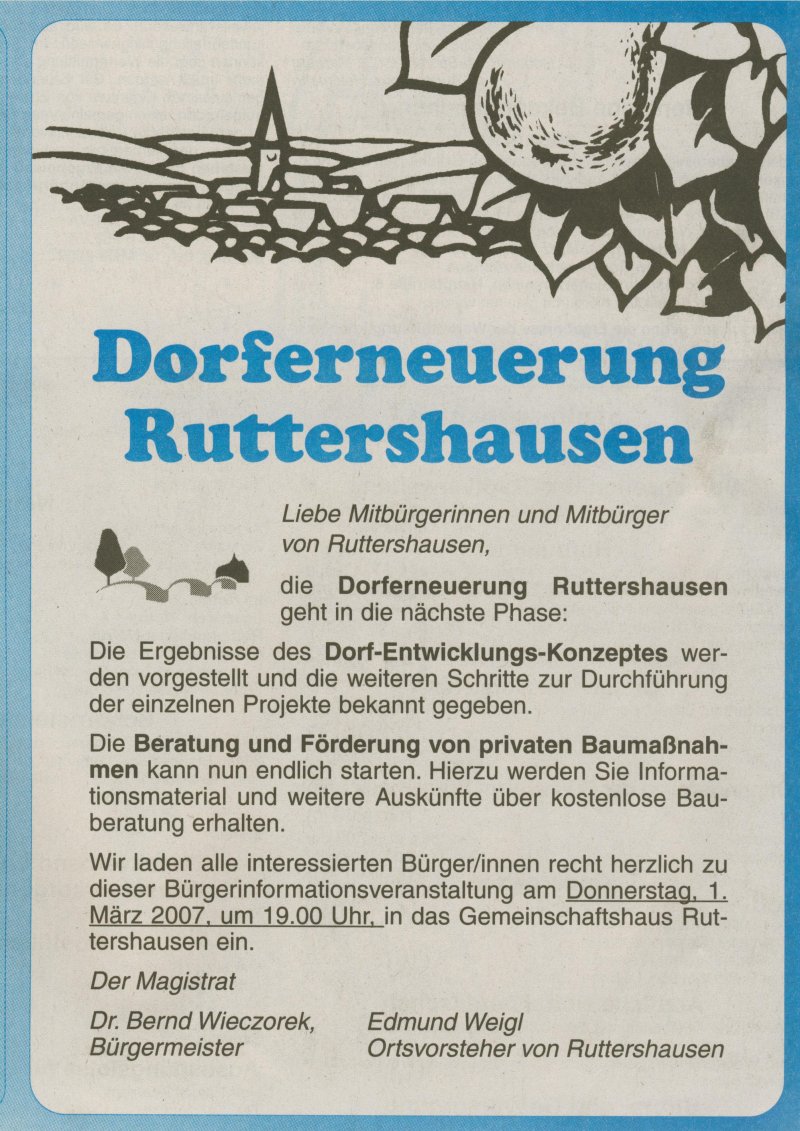 Dorferneuerung Ruttershausen

Liebe Mitbürgerinnen und Mitbürger von Ruttershausen,

die Dorferneuerung Ruttershausen geht in die nächste Phase:

Die Ergebnisse des Dorf-Entwicklungs-Konzeptes werden vorgestellt und die weiteren Schritte zur Durchführung der einzelnen Projekte bekannt gegeben.

Die Beratung und Förderung von privaten Baumaßnahmen kann nun endlich starten. Hierzu werden Sie Informationsmaterial und weitere Auskünfte über kostenlose Bauberatung erhalten.

Wir laden alle interessierten Bürger/innen recht herzlich zu dieser Bürgerinformationsveranstaltung am Donnerstag, 1. März 2007, um 19.00 Uhr, in das Gemeinschaftshaus Ruttershausen ein.

Der Magistrat

Dr. Bernd Wieczorek,
Bürgermeister

Edmund Weigl
Ortsvorsteher von Ruttershausen